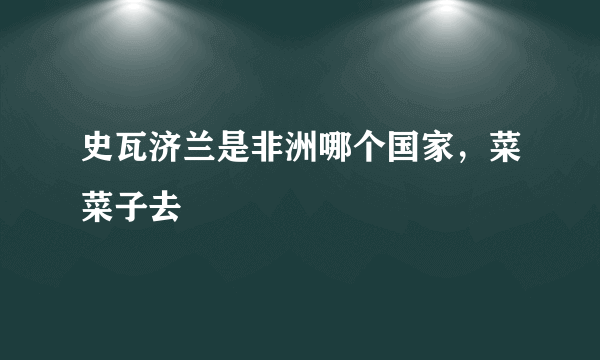 史瓦济兰是非洲哪个国家，菜菜子去